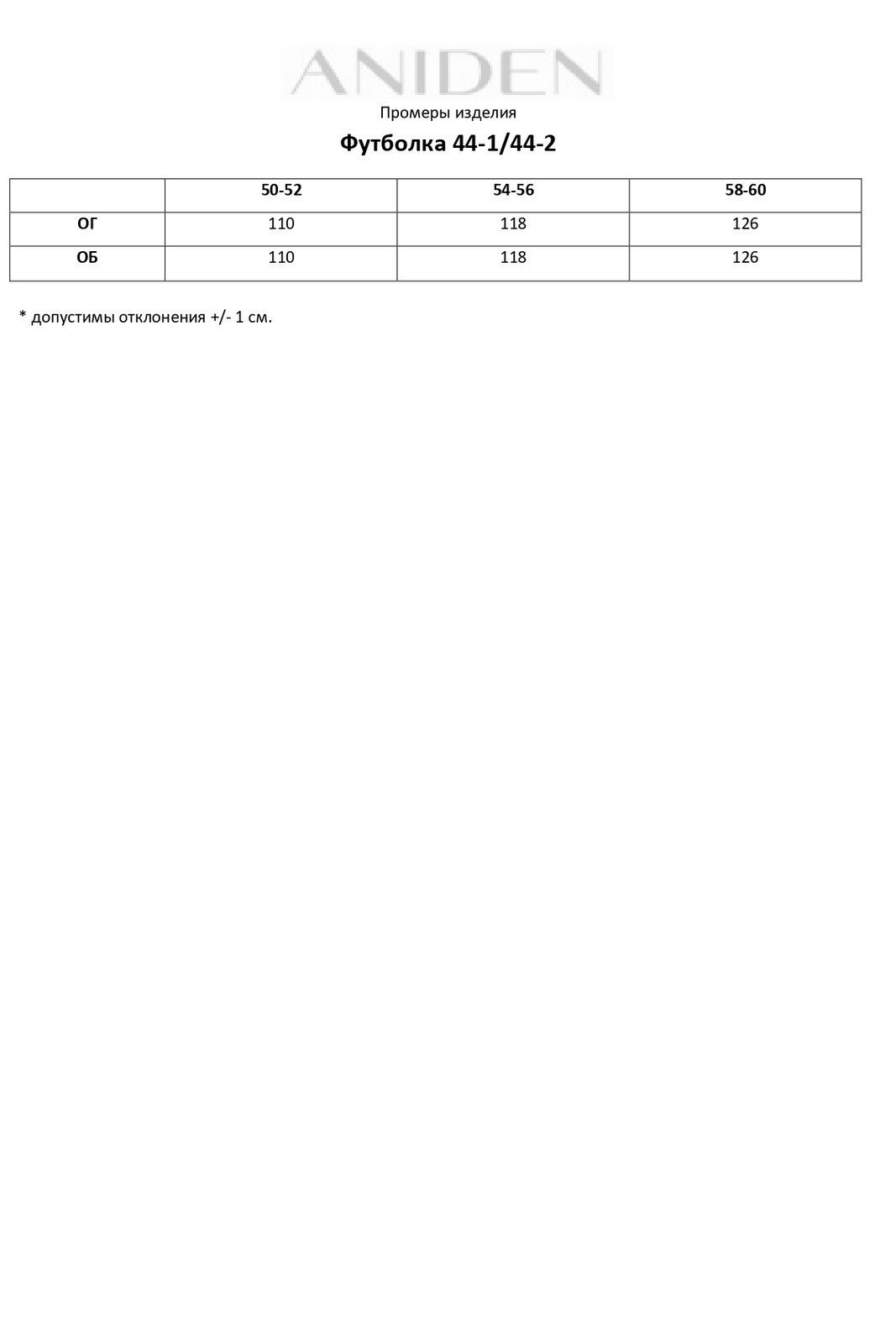 ANIDEN

Промеры изделия

Футболка 44-1/44-2

| | 50-52 | 54-56 | 58-60 |
|---|---|---|---|
| ОГ | 110 | 118 | 126 |
| ОБ | 110 | 118 | 126 |

* допустимы отклонения +/- 1 см.